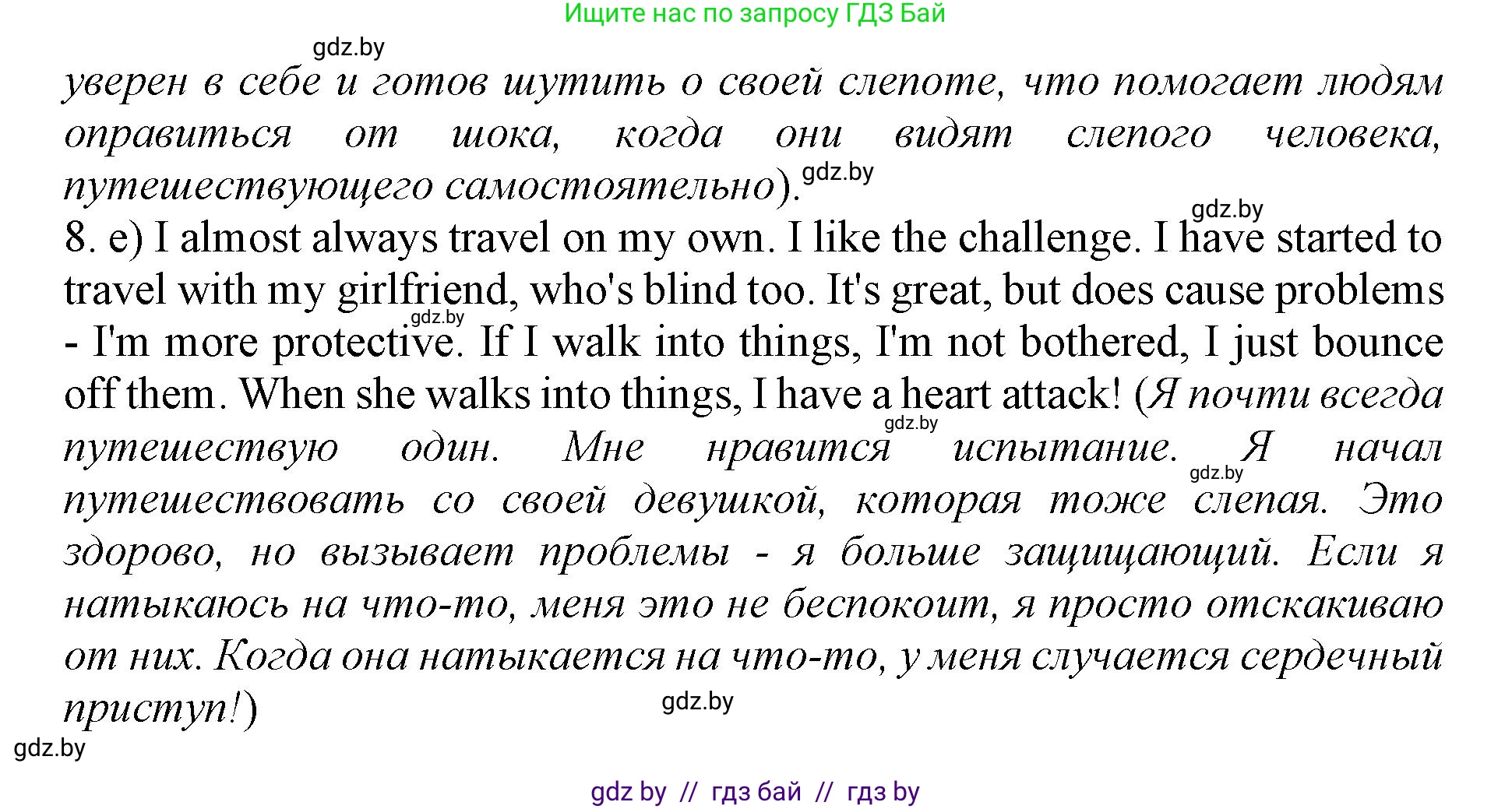 Ищите нас по запросу ГДЗ Бай

gdz.by

уверен в себе и готов шутить о своей слепоте, что помогает людям оправиться от шока, когда они видят слепого человека, путешествующего самостоятельно).

gdz.by

gdz.by

8. e) I almost always travel on my own. I like the challenge. I have started to travel with my girlfriend, who's blind too. It's great, but does cause problems - I'm more protective. If I walk into things, I'm not bothered, I just bounce off them. When she walks into things, I have a heart attack! (Я почти всегда путешествую один. Мне нравится испытание. Я начал путешествовать со своей девушкой, которая тоже слепая. Это здорово, но вызывает проблемы - я больше защищающий. Если я натыкаюсь на что-то, меня это не беспокоит, я просто отскакиваю от них. Когда она натыкается на что-то, у меня случается сердечный приступ!)

gdz.by

gdz.by

gdz.by

gdz.by

gdz.by

gdz by // гдз бай // гдз by